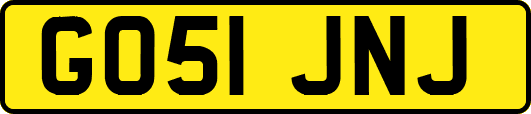 GO51 JNJ